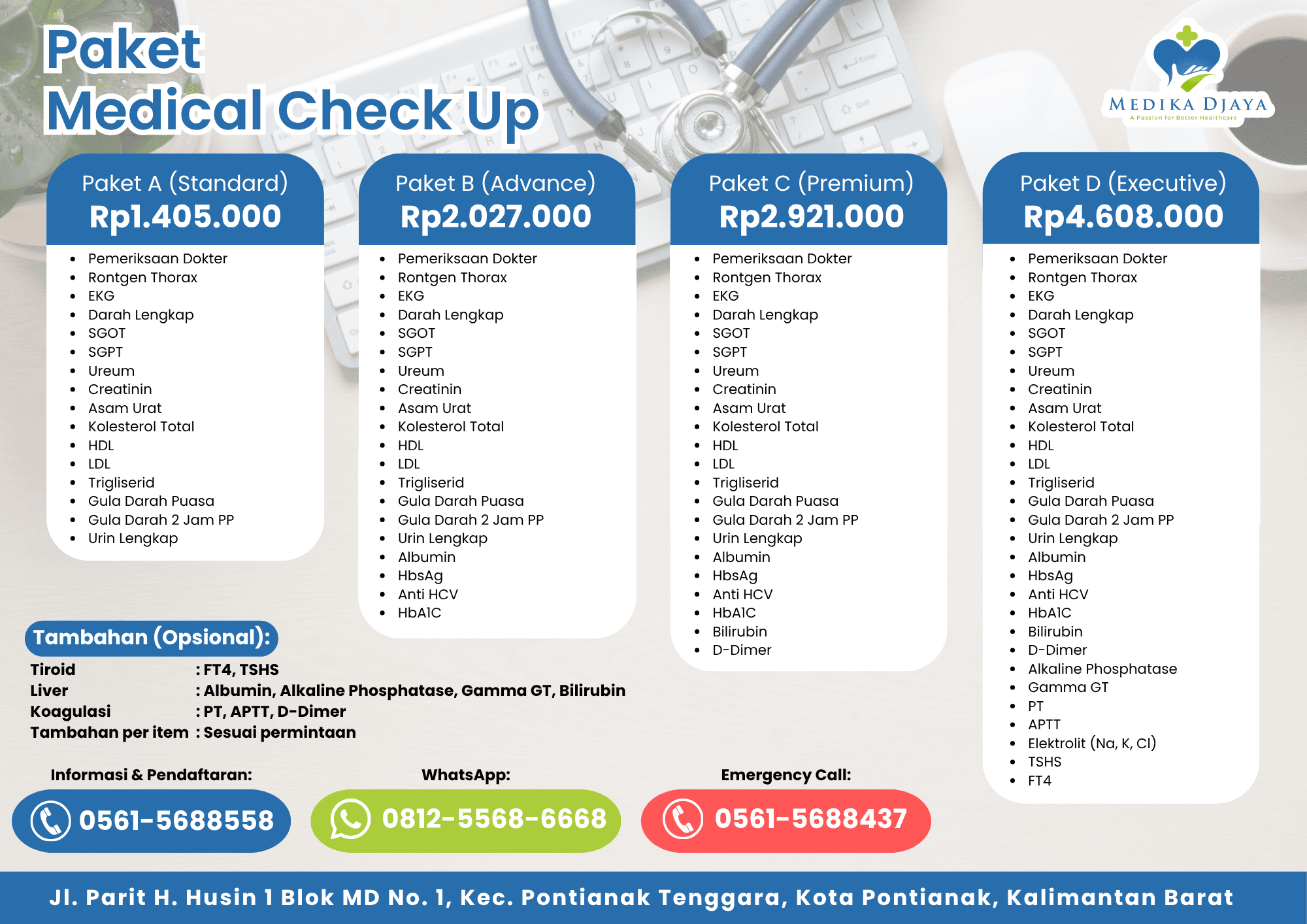 Paket
Medical Check Up

MEDIKA DJAYA
A Passion for Better Healthcare

Paket A (Standard)
Rp1.405.000

• Pemeriksaan Dokter
• Rontgen Thorax
• EKG
• Darah Lengkap
• SGOT
• SGPT
• Ureum
• Creatinin
• Asam Urat
• Kolesterol Total
• HDL
• LDL
• Trigliserid
• Gula Darah Puasa
• Gula Darah 2 Jam PP
• Urin Lengkap

Paket B (Advance)
Rp2.027.000

• Pemeriksaan Dokter
• Rontgen Thorax
• EKG
• Darah Lengkap
• SGOT
• SGPT
• Ureum
• Creatinin
• Asam Urat
• Kolesterol Total
• HDL
• LDL
• Trigliserid
• Gula Darah Puasa
• Gula Darah 2 Jam PP
• Urin Lengkap
• Albumin
• HbsAg
• Anti HCV
• HbA1C

Paket C (Premium)
Rp2.921.000

• Pemeriksaan Dokter
• Rontgen Thorax
• EKG
• Darah Lengkap
• SGOT
• SGPT
• Ureum
• Creatinin
• Asam Urat
• Kolesterol Total
• HDL
• LDL
• Trigliserid
• Gula Darah Puasa
• Gula Darah 2 Jam PP
• Urin Lengkap
• Albumin
• HbsAg
• Anti HCV
• HbA1C
• Bilirubin
• D-Dimer

Paket D (Executive)
Rp4.608.000

• Pemeriksaan Dokter
• Rontgen Thorax
• EKG
• Darah Lengkap
• SGOT
• SGPT
• Ureum
• Creatinin
• Asam Urat
• Kolesterol Total
• HDL
• LDL
• Trigliserid
• Gula Darah Puasa
• Gula Darah 2 Jam PP
• Urin Lengkap
• Albumin
• HbsAg
• Anti HCV
• HbA1C
• Bilirubin
• D-Dimer
• Alkaline Phosphatase
• Gamma GT
• PT
• APTT
• Elektrolit (Na, K, Cl)
• TSHS
• FT4

Tambahan (Opsional):
Tiroid : FT4, TSHS
Liver : Albumin, Alkaline Phosphatase, Gamma GT, Bilirubin
Koagulasi : PT, APTT, D-Dimer
Tambahan per item : Sesuai permintaan

Informasi & Pendaftaran:
0561-5688558

WhatsApp:
0812-5568-6668

Emergency Call:
0561-5688437

Jl. Parit H. Husin 1 Blok MD No. 1, Kec. Pontianak Tenggara, Kota Pontianak, Kalimantan Barat